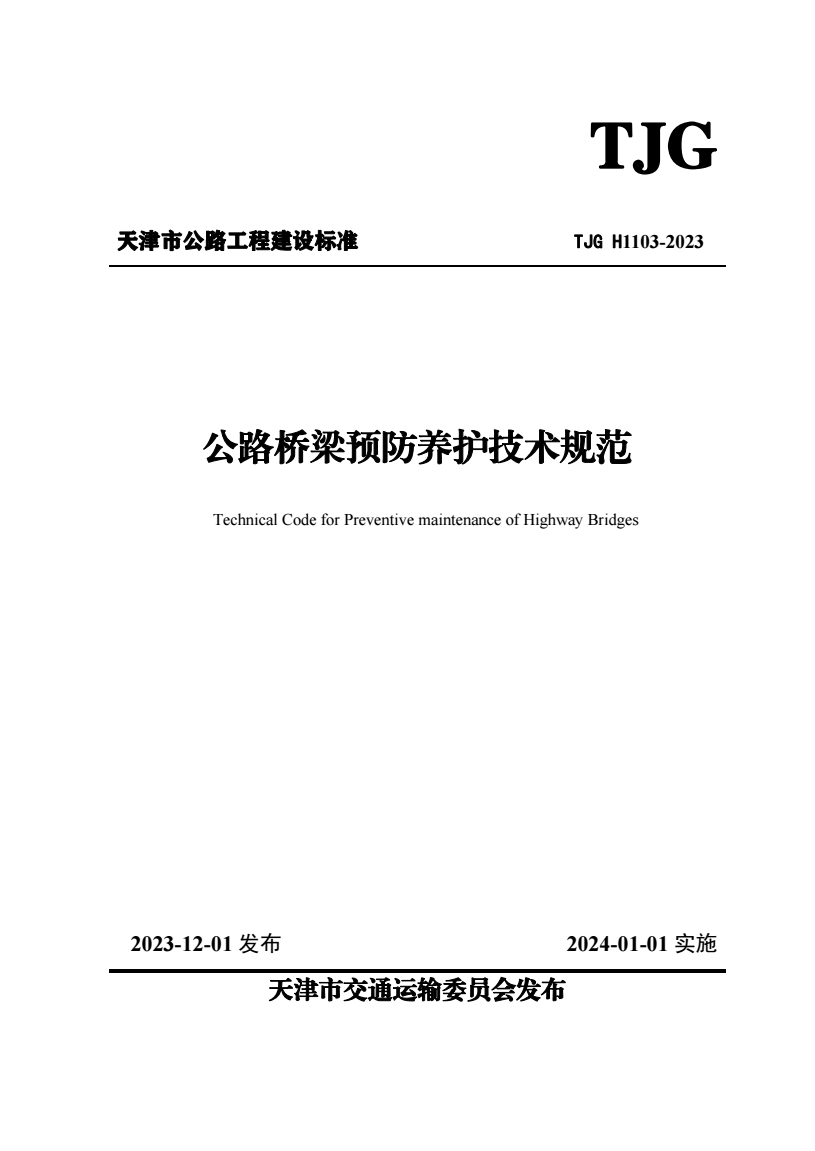 TJG

天津市公路工程建设标准

TJG H1103-2023

公路桥梁预防养护技术规范

Technical Code for Preventive maintenance of Highway Bridges

2023-12-01 发布

2024-01-01 实施

天津市交通运输委员会发布